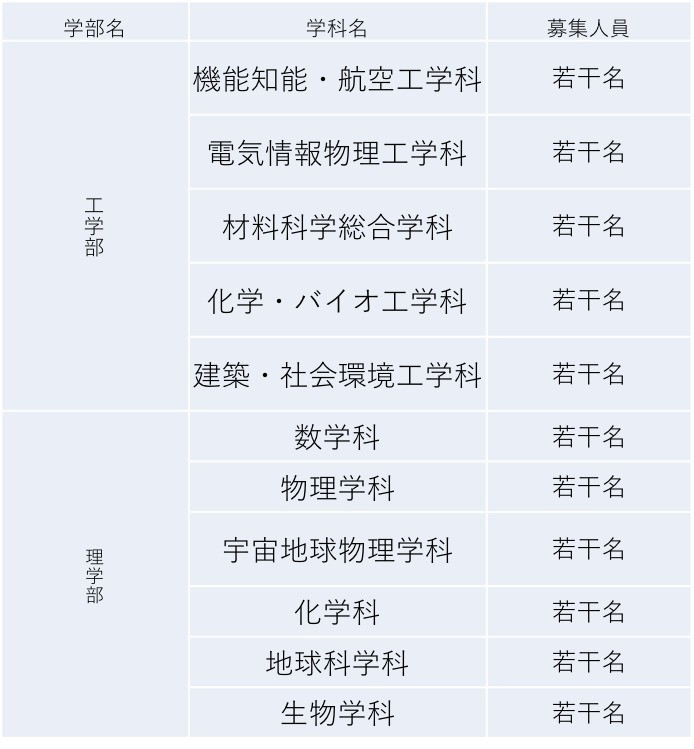 | 学部名 | 学科名 | 募集人員 |
|---|---|---|
| 工学部 | 機能知能・航空工学科 | 若干名 |
|  | 電気情報物理工学科 | 若干名 |
|  | 材料科学総合学科 | 若干名 |
|  | 化学・バイオ工学科 | 若干名 |
|  | 建築・社会環境工学科 | 若干名 |
| 理学部 | 数学科 | 若干名 |
|  | 物理学科 | 若干名 |
|  | 宇宙地球物理学科 | 若干名 |
|  | 化学科 | 若干名 |
|  | 地球科学科 | 若干名 |
|  | 生物学科 | 若干名 |